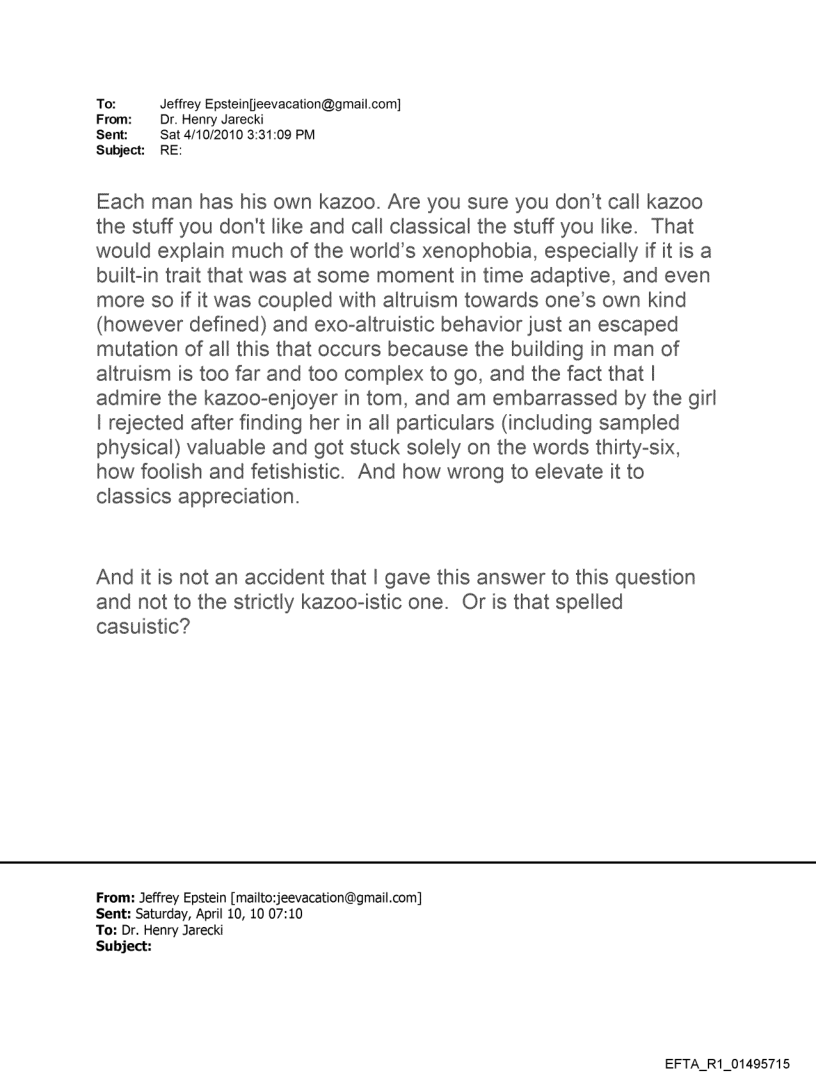 To: Jeffrey Epstein[jeevacation@gmail.com]
From: Dr. Henry Jarecki
Sent: Sat 4/10/2010 3:31:09 PM
Subject: RE:

Each man has his own kazoo. Are you sure you don't call kazoo the stuff you don't like and call classical the stuff you like. That would explain much of the world's xenophobia, especially if it is a built-in trait that was at some moment in time adaptive, and even more so if it was coupled with altruism towards one's own kind (however defined) and exo-altruistic behavior just an escaped mutation of all this that occurs because the building in man of altruism is too far and too complex to go, and the fact that I admire the kazoo-enjoyer in tom, and am embarrassed by the girl I rejected after finding her in all particulars (including sampled physical) valuable and got stuck solely on the words thirty-six, how foolish and fetishistic. And how wrong to elevate it to classics appreciation.

And it is not an accident that I gave this answer to this question and not to the strictly kazoo-istic one. Or is that spelled casuistic?

From: Jeffrey Epstein [mailto:jeevacation@gmail.com]
Sent: Saturday, April 10, 10 07:10
To: Dr. Henry Jarecki
Subject:

EFTA_R1_01495715